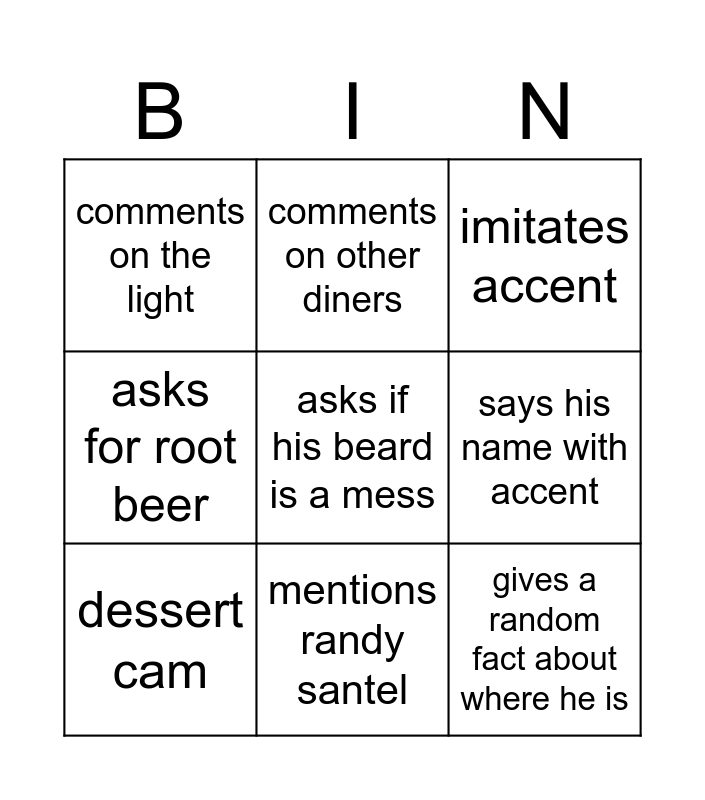 | B | I | N |
|---|---|---|
| comments on the light | comments on other diners | imitates accent |
| asks for root beer | asks if his beard is a mess | says his name with accent |
| dessert cam | mentions randy santel | gives a random fact about where he is |